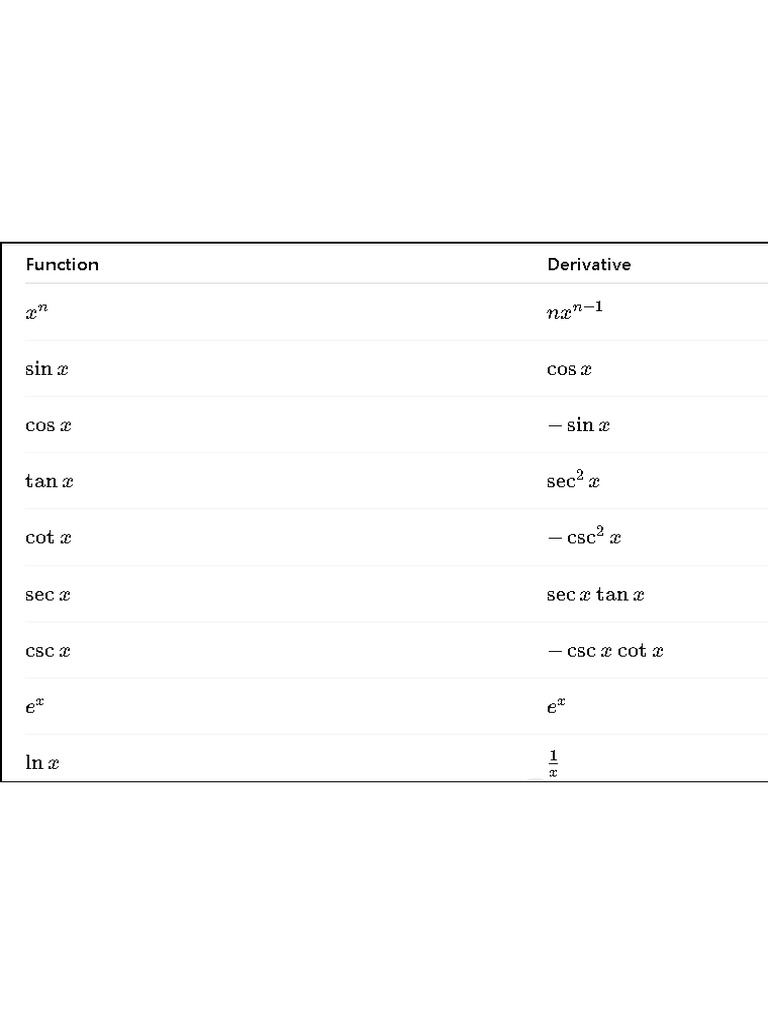 | Function | Derivative |
|---|---|
| $x^n$ | $nx^{n-1}$ |
| $\sin x$ | $\cos x$ |
| $\cos x$ | $-\sin x$ |
| $\tan x$ | $\sec^2 x$ |
| $\cot x$ | $-\csc^2 x$ |
| $\sec x$ | $\sec x \tan x$ |
| $\csc x$ | $-\csc x \cot x$ |
| $e^x$ | $e^x$ |
| $\ln x$ | $\frac{1}{x}$ |